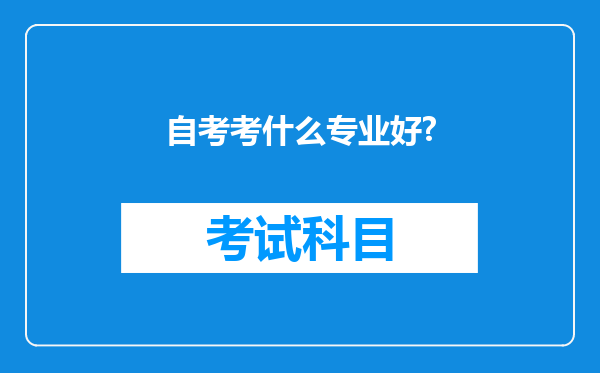 自考考什么专业好?

考试科目